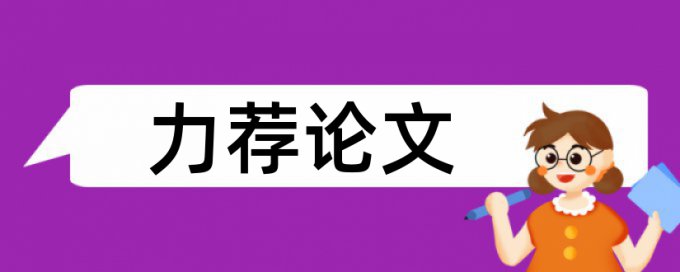 力荐论文